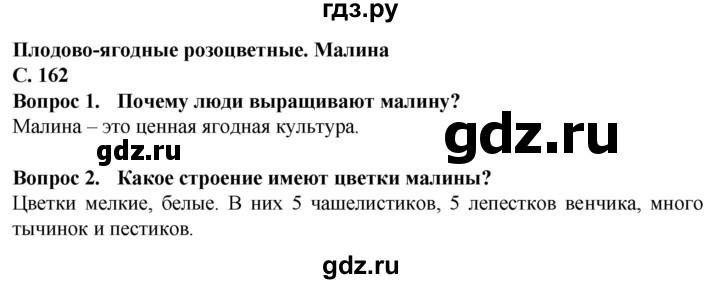 гдз.ру

Плодово-ягодные розоцветные. Малина
С. 162
Вопрос 1. Почему люди выращивают малину?
Малина – это ценная ягодная культура.

gdz.ru

gdz.ru

Вопрос 2. Какое строение имеют цветки малины?
Цветки мелкие, белые. В них 5 чашелистиков, 5 лепестков венчика, много тычинок и пестиков.

gdz.ru